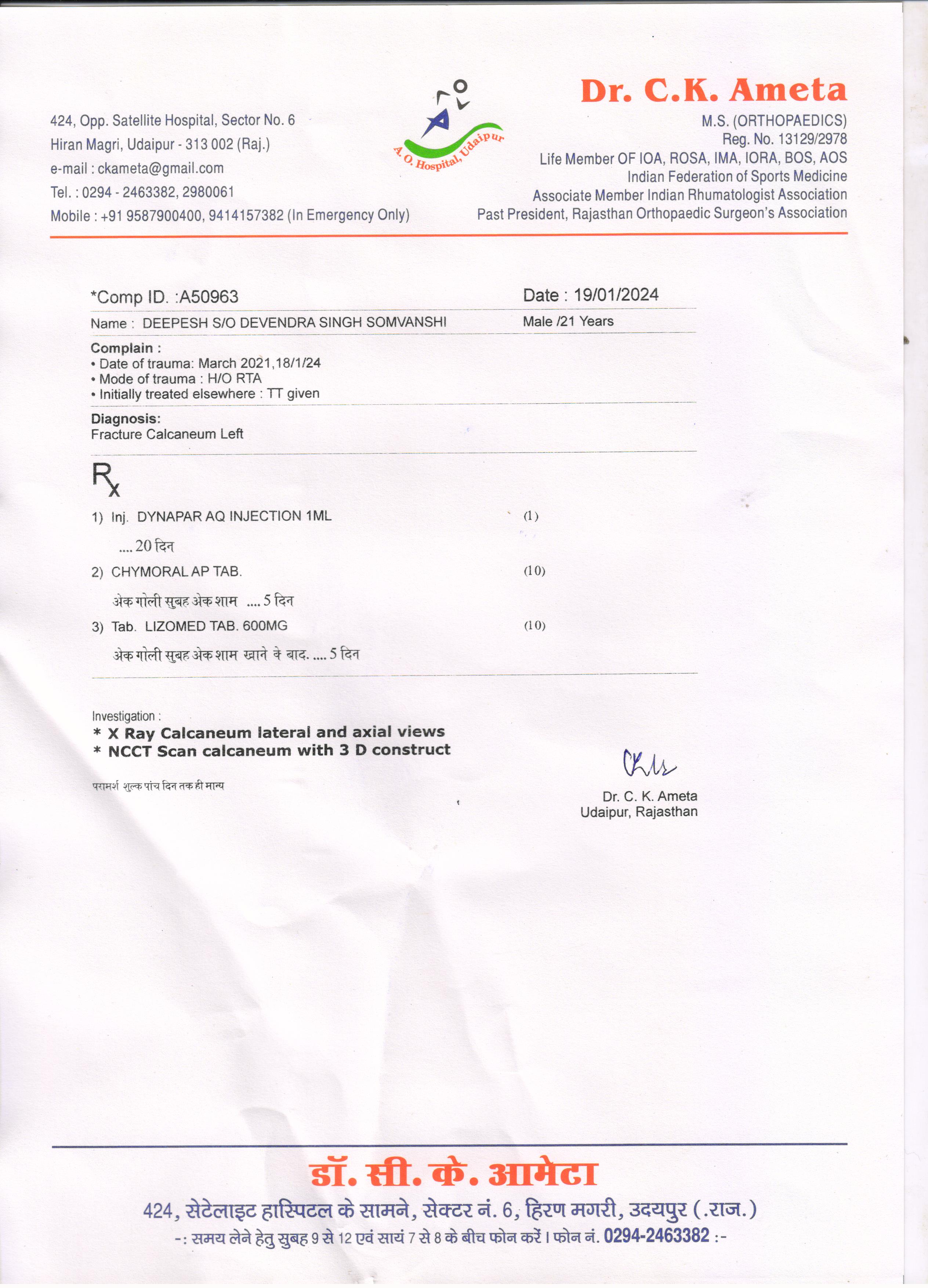 424, Opp. Satellite Hospital, Sector No. 6
Hiran Magri, Udaipur - 313 002 (Raj.)
e-mail : ckameta@gmail.com
Tel. : 0294 - 2463382, 2980061
Mobile : +91 9587900400, 9414157382 (In Emergency Only)

A. O. Hospital, Udaipur

Dr. C.K. Ameta
M.S. (ORTHOPAEDICS)
Reg. No. 13129/2978
Life Member OF IOA, ROSA, IMA, IORA, BOS, AOS
Indian Federation of Sports Medicine
Associate Member Indian Rhumatologist Association
Past President, Rajasthan Orthopaedic Surgeon's Association

*Comp ID. :A50963

Date : 19/01/2024

Name : DEEPESH S/O DEVENDRA SINGH SOMVANSHI

Male /21 Years

Complain :
• Date of trauma: March 2021,18/1/24
• Mode of trauma : H/O RTA
• Initially treated elsewhere : TT given

Diagnosis:
Fracture Calcaneum Left

Rx

1) Inj. DYNAPAR AQ INJECTION 1ML (1)
.... 20 दिन

2) CHYMORAL AP TAB. (10)
अेक गोली सुबह अेक शाम .... 5 दिन

3) Tab. LIZOMED TAB. 600MG (10)
अेक गोली सुबह अेक शाम खाने के बाद. .... 5 दिन

Investigation :
* X Ray Calcaneum lateral and axial views
* NCCT Scan calcaneum with 3 D construct

परामर्श शुल्क पांच दिन तक ही मान्य

Dr. C. K. Ameta
Udaipur, Rajasthan

डॉ. सी. के. आमेटा
424, सेटेलाइट हास्पिटल के सामने, सेक्टर नं. 6, हिरण मगरी, उदयपुर (.राज.)
-: समय लेने हेतु सुबह 9 से 12 एवं सायं 7 से 8 के बीच फोन करें। फोन नं. 0294-2463382 :-